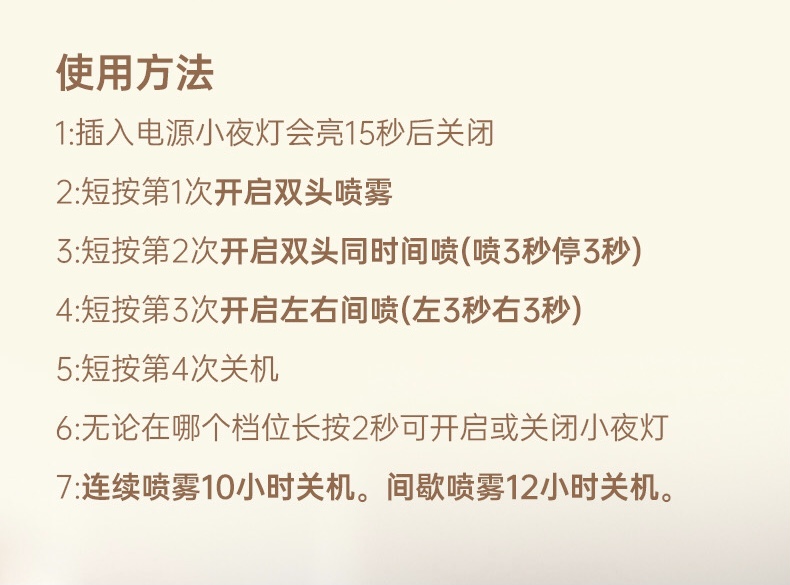 使用方法

1:插入电源小夜灯会亮15秒后关闭

2:短按第1次开启双头喷雾

3:短按第2次开启双头同时间喷(喷3秒停3秒)

4:短按第3次开启左右间喷(左3秒右3秒)

5:短按第4次关机

6:无论在哪个档位长按2秒可开启或关闭小夜灯

7:连续喷雾10小时关机。间歇喷雾12小时关机。